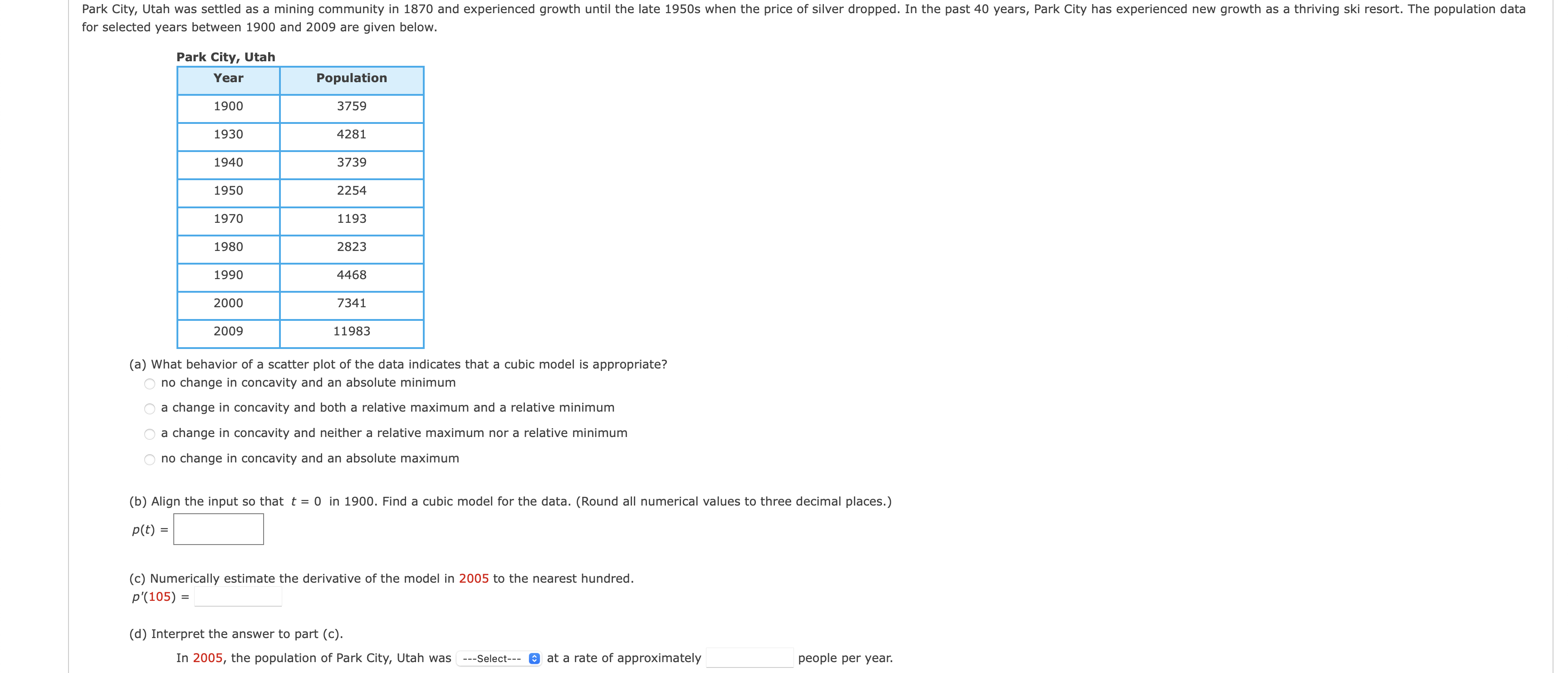 Park City, Utah was settled as a mining community in 1870 and experienced growth until the late 1950s when the price of silver dropped. In the past 40 years, Park City has experienced new growth as a thriving ski resort. The population data for selected years between 1900 and 2009 are given below.

Park City, Utah

| Year | Population |
|---|---|
| 1900 | 3759 |
| 1930 | 4281 |
| 1940 | 3739 |
| 1950 | 2254 |
| 1970 | 1193 |
| 1980 | 2823 |
| 1990 | 4468 |
| 2000 | 7341 |
| 2009 | 11983 |

(a) What behavior of a scatter plot of the data indicates that a cubic model is appropriate?
no change in concavity and an absolute minimum
a change in concavity and both a relative maximum and a relative minimum
a change in concavity and neither a relative maximum nor a relative minimum
no change in concavity and an absolute maximum

(b) Align the input so that $t = 0$ in 1900. Find a cubic model for the data. (Round all numerical values to three decimal places.)
$p(t) =$

(c) Numerically estimate the derivative of the model in 2005 to the nearest hundred.
$p'(105) =$

(d) Interpret the answer to part (c).
In 2005, the population of Park City, Utah was ---Select--- at a rate of approximately people per year.